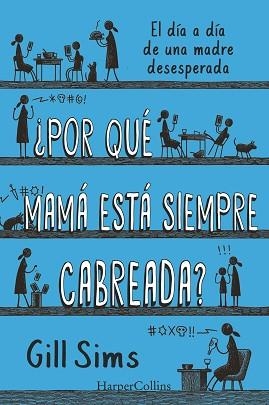 El día a día de una madre desesperada

¿POR QUÉ MAMÁ ESTÁ SIEMPRE CABREADA?

!!!

Gill Sims

HarperCollins